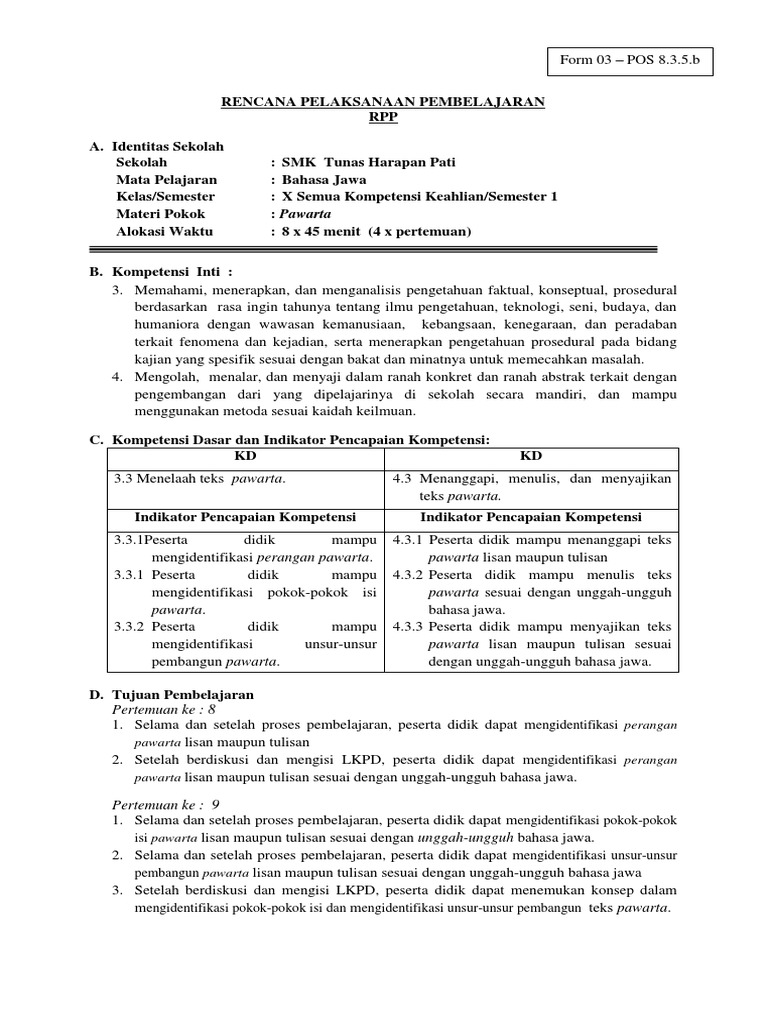 Form 03 – POS 8.3.5.b

RENCANA PELAKSANAAN PEMBELAJARAN
RPP

A. Identitas Sekolah
Sekolah : SMK Tunas Harapan Pati
Mata Pelajaran : Bahasa Jawa
Kelas/Semester : X Semua Kompetensi Keahlian/Semester 1
Materi Pokok : Pawarta
Alokasi Waktu : 8 x 45 menit (4 x pertemuan)

B. Kompetensi Inti :
3. Memahami, menerapkan, dan menganalisis pengetahuan faktual, konseptual, prosedural berdasarkan rasa ingin tahunya tentang ilmu pengetahuan, teknologi, seni, budaya, dan humaniora dengan wawasan kemanusiaan, kebangsaan, kenegaraan, dan peradaban terkait fenomena dan kejadian, serta menerapkan pengetahuan prosedural pada bidang kajian yang spesifik sesuai dengan bakat dan minatnya untuk memecahkan masalah.
4. Mengolah, menalar, dan menyaji dalam ranah konkret dan ranah abstrak terkait dengan pengembangan dari yang dipelajarinya di sekolah secara mandiri, dan mampu menggunakan metoda sesuai kaidah keilmuan.

C. Kompetensi Dasar dan Indikator Pencapaian Kompetensi:

| KD | KD |
|---|---|
| 3.3 Menelaah teks pawarta. | 4.3 Menanggapi, menulis, dan menyajikan teks pawarta. |
| Indikator Pencapaian Kompetensi | Indikator Pencapaian Kompetensi |
| 3.3.1Peserta didik mampu mengidentifikasi perangan pawarta. 3.3.1 Peserta didik mampu mengidentifikasi pokok-pokok isi pawarta. 3.3.2 Peserta didik mampu mengidentifikasi unsur-unsur pembangun pawarta. | 4.3.1 Peserta didik mampu menanggapi teks pawarta lisan maupun tulisan 4.3.2 Peserta didik mampu menulis teks pawarta sesuai dengan unggah-ungguh bahasa jawa. 4.3.3 Peserta didik mampu menyajikan teks pawarta lisan maupun tulisan sesuai dengan unggah-ungguh bahasa jawa. |

D. Tujuan Pembelajaran
Pertemuan ke : 8
1. Selama dan setelah proses pembelajaran, peserta didik dapat mengidentifikasi perangan pawarta lisan maupun tulisan
2. Setelah berdiskusi dan mengisi LKPD, peserta didik dapat mengidentifikasi perangan pawarta lisan maupun tulisan sesuai dengan unggah-ungguh bahasa jawa.

Pertemuan ke : 9
1. Selama dan setelah proses pembelajaran, peserta didik dapat mengidentifikasi pokok-pokok isi pawarta lisan maupun tulisan sesuai dengan unggah-ungguh bahasa jawa.
2. Selama dan setelah proses pembelajaran, peserta didik dapat mengidentifikasi unsur-unsur pembangun pawarta lisan maupun tulisan sesuai dengan unggah-ungguh bahasa jawa
3. Setelah berdiskusi dan mengisi LKPD, peserta didik dapat menemukan konsep dalam mengidentifikasi pokok-pokok isi dan mengidentifikasi unsur-unsur pembangun teks pawarta.